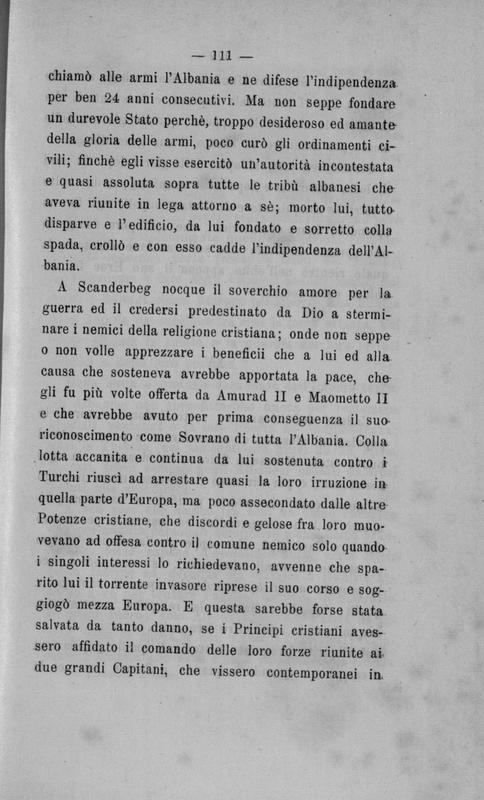 — 111 —

chiamò alle armi l'Albania e ne difese l'indipendenza per ben 24 anni consecutivi. Ma non seppe fondare un durevole Stato perchè, troppo desideroso ed amante della gloria delle armi, poco curò gli ordinamenti civili; finchè egli visse esercitò un'autorità incontestata e quasi assoluta sopra tutte le tribù albanesi che aveva riunite in lega attorno a sè; morto lui, tutto disparve e l'edificio, da lui fondato e sorretto colla spada, crollò e con esso cadde l'indipendenza dell'Albania.

A Scanderbeg nocque il soverchio amore per la guerra ed il credersi predestinato da Dio a sterminare i nemici della religione cristiana; onde non seppe o non volle apprezzare i beneficii che a lui ed alla causa che sosteneva avrebbe apportata la pace, che gli fu più volte offerta da Amurad II e Maometto II e che avrebbe avuto per prima conseguenza il suo riconoscimento come Sovrano di tutta l'Albania. Colla lotta accanita e continua da lui sostenuta contro i Turchi riuscì ad arrestare quasi la loro irruzione in quella parte d'Europa, ma poco assecondato dalle altre Potenze cristiane, che discordi e gelose fra loro muovevano ad offesa contro il comune nemico solo quando i singoli interessi lo richiedevano, avvenne che sparito lui il torrente invasore riprese il suo corso e soggiogò mezza Europa. E questa sarebbe forse stata salvata da tanto danno, se i Principi cristiani avessero affidato il comando delle loro forze riunite ai due grandi Capitani, che vissero contemporanei in